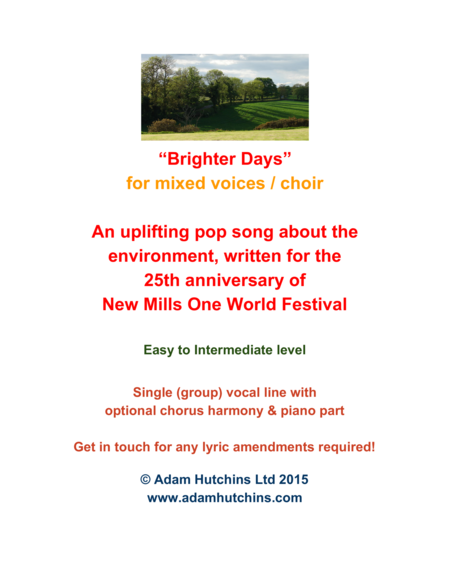 “Brighter Days”
for mixed voices / choir

An uplifting pop song about the environment, written for the 25th anniversary of New Mills One World Festival

Easy to Intermediate level

Single (group) vocal line with optional chorus harmony & piano part

Get in touch for any lyric amendments required!

© Adam Hutchins Ltd 2015
www.adamhutchins.com